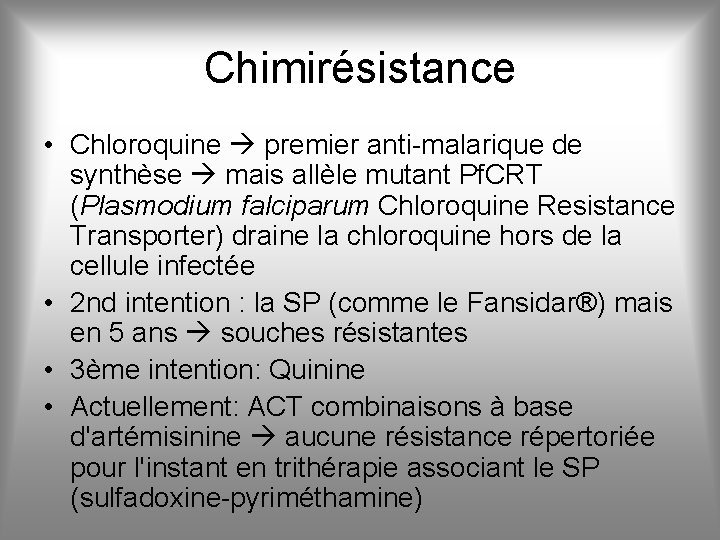 Chimirésistance

• Chloroquine → premier anti-malarique de synthèse → mais allèle mutant PfCRT (Plasmodium falciparum Chloroquine Resistance Transporter) draine la chloroquine hors de la cellule infectée
• 2nd intention : la SP (comme le Fansidar®) mais en 5 ans → souches résistantes
• 3ème intention: Quinine
• Actuellement: ACT combinaisons à base d'artémisinine → aucune résistance répertoriée pour l'instant en trithérapie associant le SP (sulfadoxine-pyriméthamine)